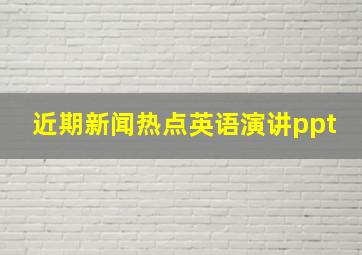 近期新闻热点英语演讲ppt